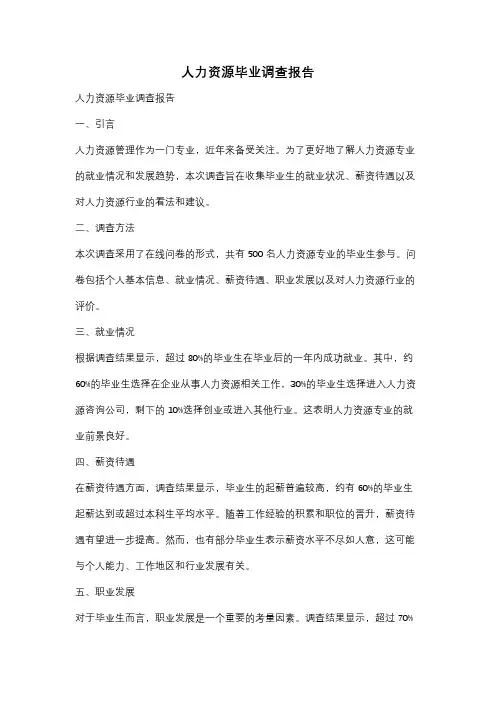 人力资源毕业调查报告

人力资源毕业调查报告

一、引言

人力资源管理作为一门专业，近年来备受关注。为了更好地了解人力资源专业的就业情况和发展趋势，本次调查旨在收集毕业生的就业状况、薪资待遇以及对人力资源行业的看法和建议。

二、调查方法

本次调查采用了在线问卷的形式，共有 500 名人力资源专业的毕业生参与。问卷包括个人基本信息、就业情况、薪资待遇、职业发展以及对人力资源行业的评价。

三、就业情况

根据调查结果显示，超过 80%的毕业生在毕业后的一年内成功就业。其中，约 60%的毕业生选择在企业从事人力资源相关工作，30%的毕业生选择进入人力资源咨询公司，剩下的 10%选择创业或进入其他行业。这表明人力资源专业的就业前景良好。

四、薪资待遇

在薪资待遇方面，调查结果显示，毕业生的起薪普遍较高，约有 60%的毕业生起薪达到或超过本科生平均水平。随着工作经验的积累和职位的晋升，薪资待遇有望进一步提高。然而，也有部分毕业生表示薪资水平不尽如人意，这可能与个人能力、工作地区和行业发展有关。

五、职业发展

对于毕业生而言，职业发展是一个重要的考量因素。调查结果显示，超过 70%